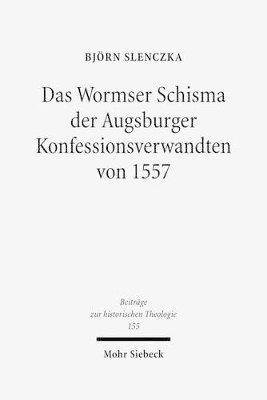 BJÖRN SLENCZKA

Das Wormser Schisma der Augsburger Konfessionsverwandten von 1557

Beiträge zur historischen Theologie 155

Mohr Siebeck